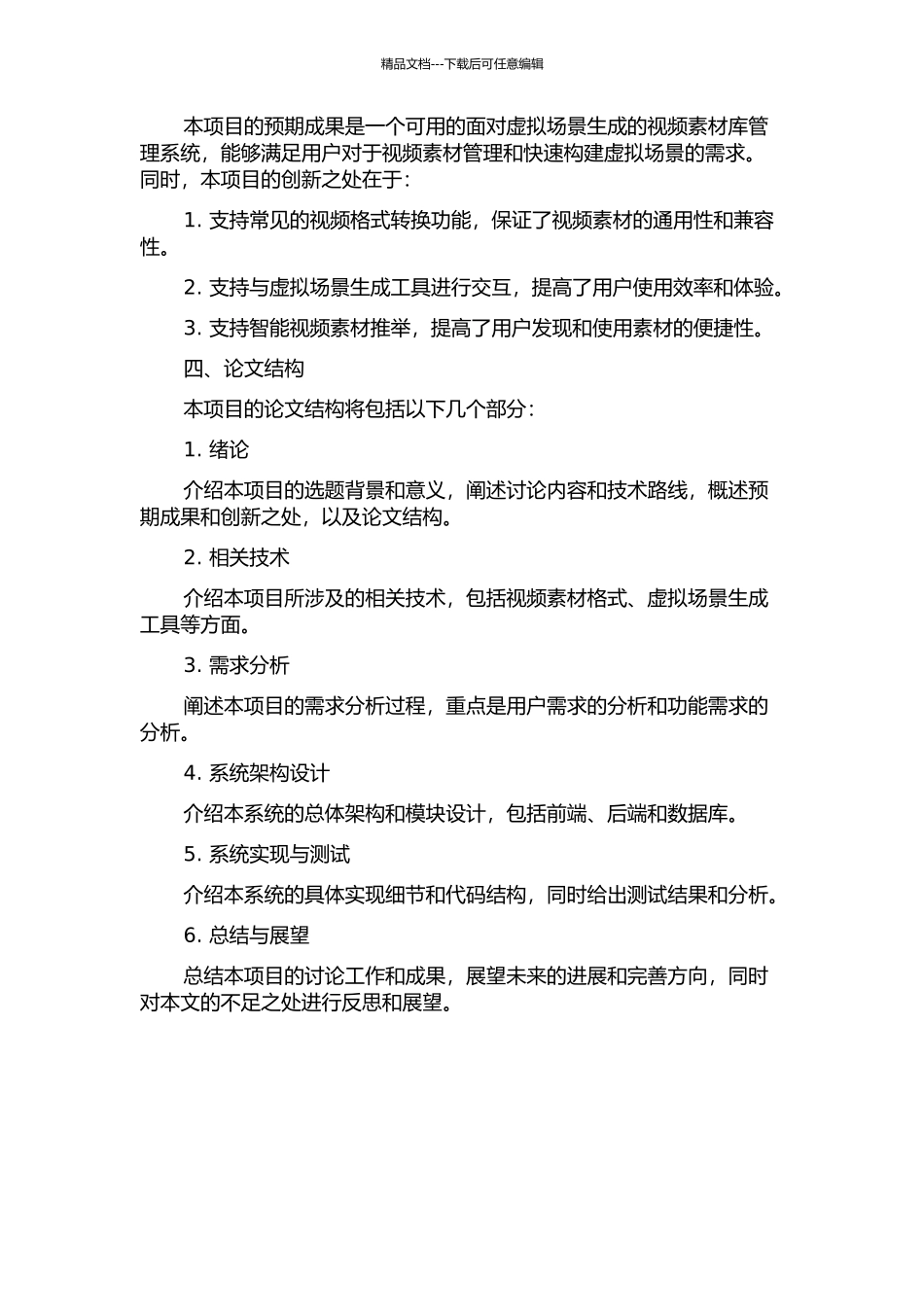 精品文档---下载后可任意编辑

本项目的预期成果是一个可用的面对虚拟场景生成的视频素材库管理系统，能够满足用户对于视频素材管理和快速构建虚拟场景的需求。同时，本项目的创新之处在于：

1. 支持常见的视频格式转换功能，保证了视频素材的通用性和兼容性。

2. 支持与虚拟场景生成工具进行交互，提高了用户使用效率和体验。

3. 支持智能视频素材推举，提高了用户发现和使用素材的便捷性。

四、论文结构

本项目的论文结构将包括以下几个部分：

1. 绪论

介绍本项目的选题背景和意义，阐述讨论内容和技术路线，概述预期成果和创新之处，以及论文结构。

2. 相关技术

介绍本项目所涉及的相关技术，包括视频素材格式、虚拟场景生成工具等方面。

3. 需求分析

阐述本项目的需求分析过程，重点是用户需求的分析和功能需求的分析。

4. 系统架构设计

介绍本系统的总体架构和模块设计，包括前端、后端和数据库。

5. 系统实现与测试

介绍本系统的具体实现细节和代码结构，同时给出测试结果和分析。

6. 总结与展望

总结本项目的讨论工作和成果，展望未来的进展和完善方向，同时对本文的不足之处进行反思和展望。